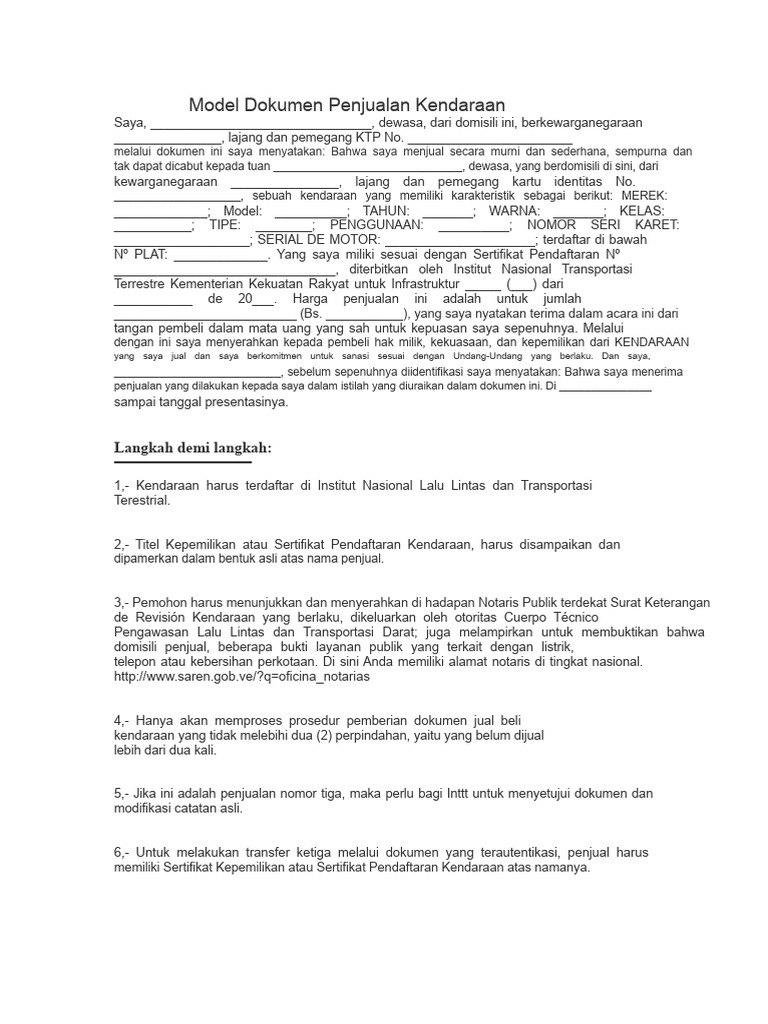 Model Dokumen Penjualan Kendaraan

Saya, ____, dewasa, dari domisili ini, berkewarganegaraan ____, lajang dan pemegang KTP No. ____ melalui dokumen ini saya menyatakan: Bahwa saya menjual secara murni dan sederhana, sempurna dan tak dapat dicabut kepada tuan ____, dewasa, yang berdomisili di sini, dari kewarganegaraan ____, lajang dan pemegang kartu identitas No. ____, sebuah kendaraan yang memiliki karakteristik sebagai berikut: MEREK: ____; Model: ____; TAHUN: ____; WARNA: ____; KELAS: ____; TIPE: ____; PENGGUNAAN: ____; NOMOR SERI KARET: ____; SERIAL DE MOTOR: ____; terdaftar di bawah Nº PLAT: ____. Yang saya miliki sesuai dengan Sertifikat Pendaftaran Nº ____, diterbitkan oleh Institut Nasional Transportasi Terrestre Kementerian Kekuatan Rakyat untuk Infrastruktur ____ (____) dari ____ de 20____. Harga penjualan ini adalah untuk jumlah ____ (Bs. ____), yang saya nyatakan terima dalam acara ini dari tangan pembeli dalam mata uang yang sah untuk kepuasan saya sepenuhnya. Melalui dengan ini saya menyerahkan kepada pembeli hak milik, kekuasaan, dan kepemilikan dari KENDARAAN yang saya jual dan saya berkomitmen untuk sanasi sesuai dengan Undang-Undang yang berlaku. Dan saya, ____, sebelum sepenuhnya diidentifikasi saya menyatakan: Bahwa saya menerima penjualan yang dilakukan kepada saya dalam istilah yang diuraikan dalam dokumen ini. Di ____ sampai tanggal presentasinya.

Langkah demi langkah:

1,- Kendaraan harus terdaftar di Institut Nasional Lalu Lintas dan Transportasi Terestrial.

2,- Titel Kepemilikan atau Sertifikat Pendaftaran Kendaraan, harus disampaikan dan dipamerkan dalam bentuk asli atas nama penjual.

3,- Pemohon harus menunjukkan dan menyerahkan di hadapan Notaris Publik terdekat Surat Keterangan de Revisión Kendaraan yang berlaku, dikeluarkan oleh otoritas Cuerpo Técnico Pengawasan Lalu Lintas dan Transportasi Darat; juga melampirkan untuk membuktikan bahwa domisili penjual, beberapa bukti layanan publik yang terkait dengan listrik, telepon atau kebersihan perkotaan. Di sini Anda memiliki alamat notaris di tingkat nasional. http://www.saren.gob.ve/?q=oficina_notarias

4,- Hanya akan memproses prosedur pemberian dokumen jual beli kendaraan yang tidak melebihi dua (2) perpindahan, yaitu yang belum dijual lebih dari dua kali.

5,- Jika ini adalah penjualan nomor tiga, maka perlu bagi Inttt untuk menyetujui dokumen dan modifikasi catatan asli.

6,- Untuk melakukan transfer ketiga melalui dokumen yang terautentikasi, penjual harus memiliki Sertifikat Kepemilikan atau Sertifikat Pendaftaran Kendaraan atas namanya.